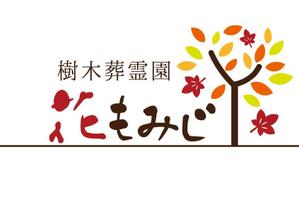 樹木葬霊園
花もみじ